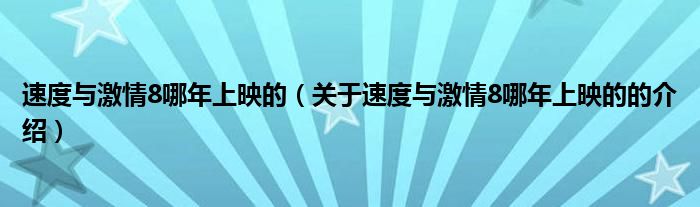 速度与激情8哪年上映的（关于速度与激情8哪年上映的的介绍）